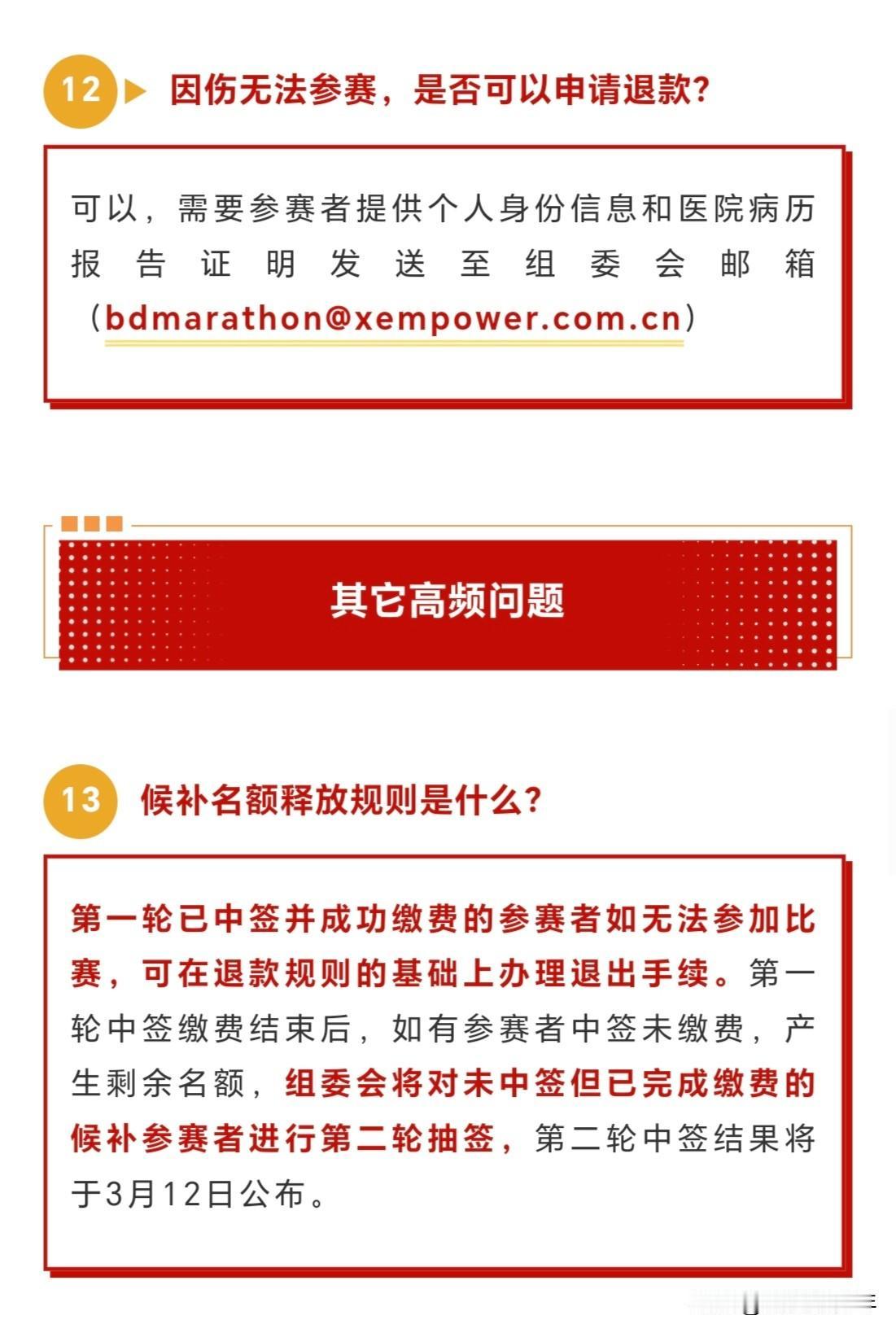 12 因伤无法参赛，是否可以申请退款?

可以，需要参赛者提供个人身份信息和医院病历报告证明发送至组委会邮箱（bdmarathon@xempower.com.cn）

其它高频问题

13 候补名额释放规则是什么?

第一轮已中签并成功缴费的参赛者如无法参加比赛，可在退款规则的基础上办理退出手续。第一轮中签缴费结束后，如有参赛者中签未缴费，产生剩余名额，组委会将对未中签但已完成缴费的候补参赛者进行第二轮抽签，第二轮中签结果将于3月12日公布。